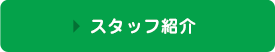 スタッフ紹介